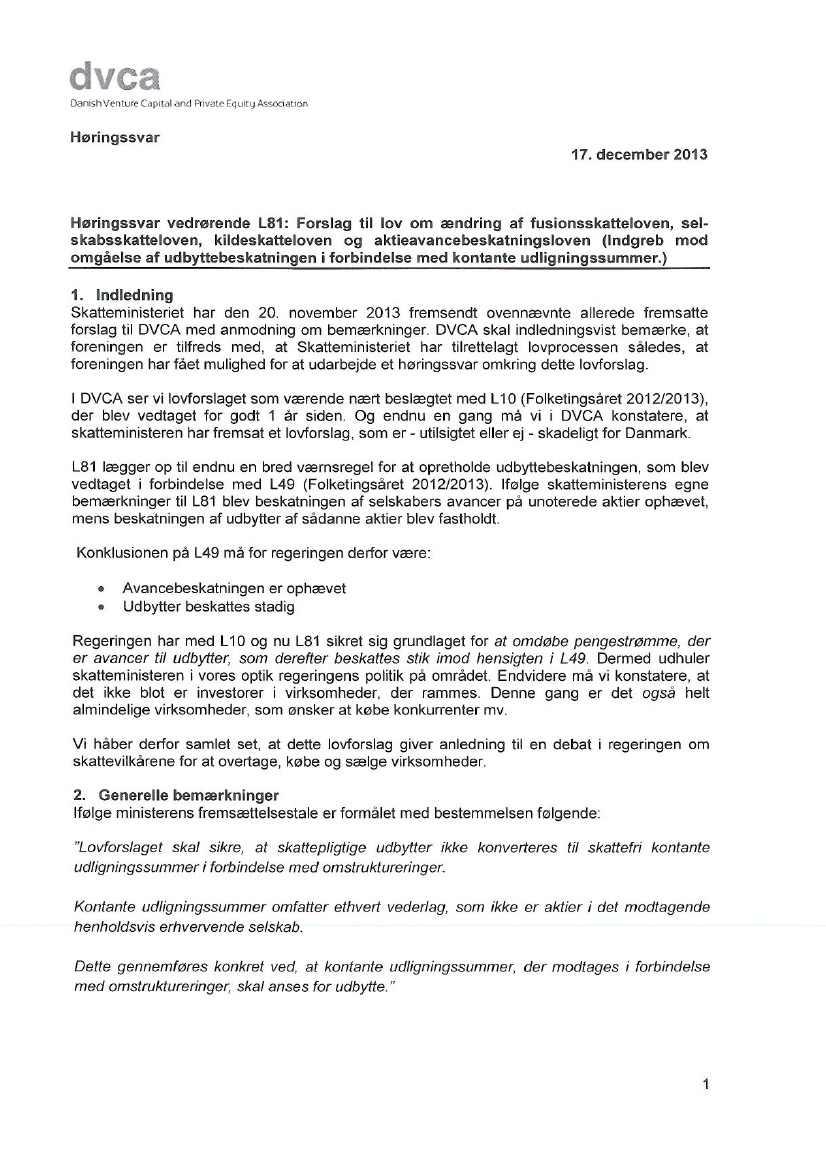 dvca
Danish Venture Capital and Private Equity Association

Høringssvar

17. december 2013

Høringssvar vedrørende L81: Forslag til lov om ændring af fusionsskatteloven, selskabsskatteloven, kildeskatteloven og aktieavancebeskatningsloven (Indgreb mod omgåelse af udbyttebeskatningen i forbindelse med kontante udligningssummer.)

1. Indledning
Skatteministeriet har den 20. november 2013 fremsendt ovennævnte allerede fremsatte forslag til DVCA med anmodning om bemærkninger. DVCA skal indledningsvist bemærke, at foreningen er tilfreds med, at Skatteministeriet har tilrettelagt lovprocessen således, at foreningen har fået mulighed for at udarbejde et høringssvar omkring dette lovforslag.

I DVCA ser vi lovforslaget som værende nært beslægtet med L10 (Folketingsåret 2012/2013), der blev vedtaget for godt 1 år siden. Og endnu en gang må vi i DVCA konstatere, at skatteministeren har fremsat et lovforslag, som er - utilsigtet eller ej - skadeligt for Danmark.

L81 lægger op til endnu en bred værnsregel for at opretholde udbyttebeskatningen, som blev vedtaget i forbindelse med L49 (Folketingsåret 2012/2013). Ifølge skatteministerens egne bemærkninger til L81 blev beskatningen af selskabers avancer på unoterede aktier ophævet, mens beskatningen af udbytter af sådanne aktier blev fastholdt.

Konklusionen på L49 må for regeringen derfor være:

• Avancebeskatningen er ophævet
• Udbytter beskattes stadig

Regeringen har med L10 og nu L81 sikret sig grundlaget for at omdøbe pengestrømme, der er avancer til udbytter, som derefter beskattes stik imod hensigten i L49. Dermed udhuler skatteministeren i vores optik regeringens politik på området. Endvidere må vi konstatere, at det ikke blot er investorer i virksomheder, der rammes. Denne gang er det også helt almindelige virksomheder, som ønsker at købe konkurrenter mv.

Vi håber derfor samlet set, at dette lovforslag giver anledning til en debat i regeringen om skattevilkårene for at overtage, købe og sælge virksomheder.

2. Generelle bemærkninger
Ifølge ministerens fremsættelsestale er formålet med bestemmelsen følgende:

"Lovforslaget skal sikre, at skattepligtige udbytter ikke konverteres til skattefri kontante udligningssummer i forbindelse med omstruktureringer.

Kontante udligningssummer omfatter ethvert vederlag, som ikke er aktier i det modtagende henholdsvis erhvervende selskab.

Dette gennemføres konkret ved, at kontante udligningssummer, der modtages i forbindelse med omstruktureringer, skal anses for udbytte."

1